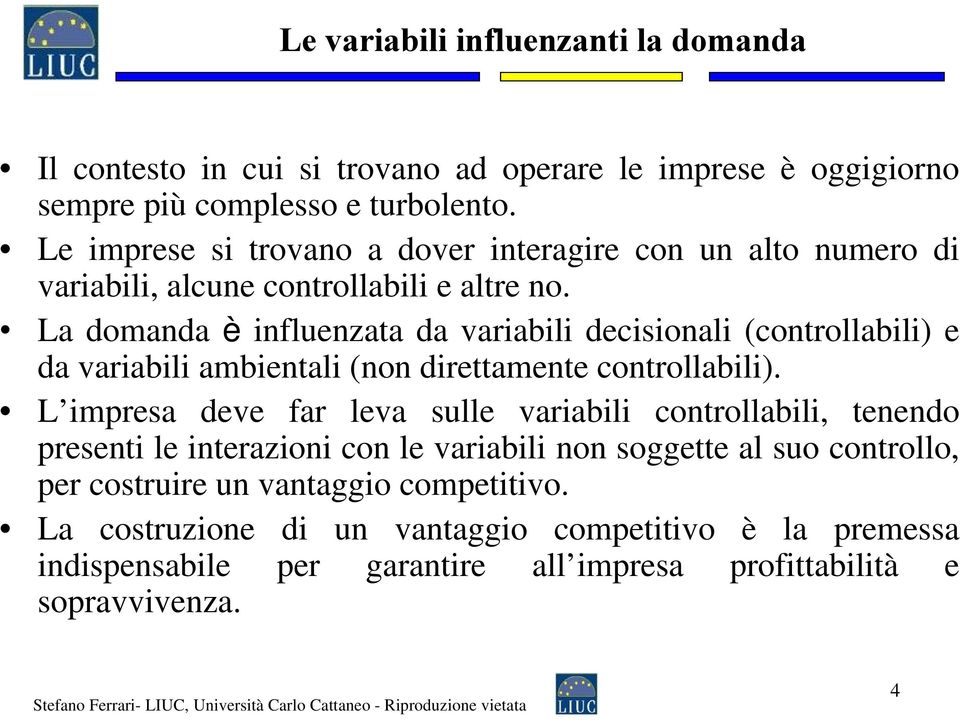 LIUC

Le variabili influenzanti la domanda

• Il contesto in cui si trovano ad operare le imprese è oggigiorno sempre più complesso e turbolento.
• Le imprese si trovano a dover interagire con un alto numero di variabili, alcune controllabili e altre no.
• La domanda è influenzata da variabili decisionali (controllabili) e da variabili ambientali (non direttamente controllabili).
• L’impresa deve far leva sulle variabili controllabili, tenendo presenti le interazioni con le variabili non soggette al suo controllo, per costruire un vantaggio competitivo.
• La costruzione di un vantaggio competitivo è la premessa indispensabile per garantire all’impresa profittabilità e sopravvivenza.

Stefano Ferrari- LIUC, Università Carlo Cattaneo - Riproduzione vietata

LIUC

4